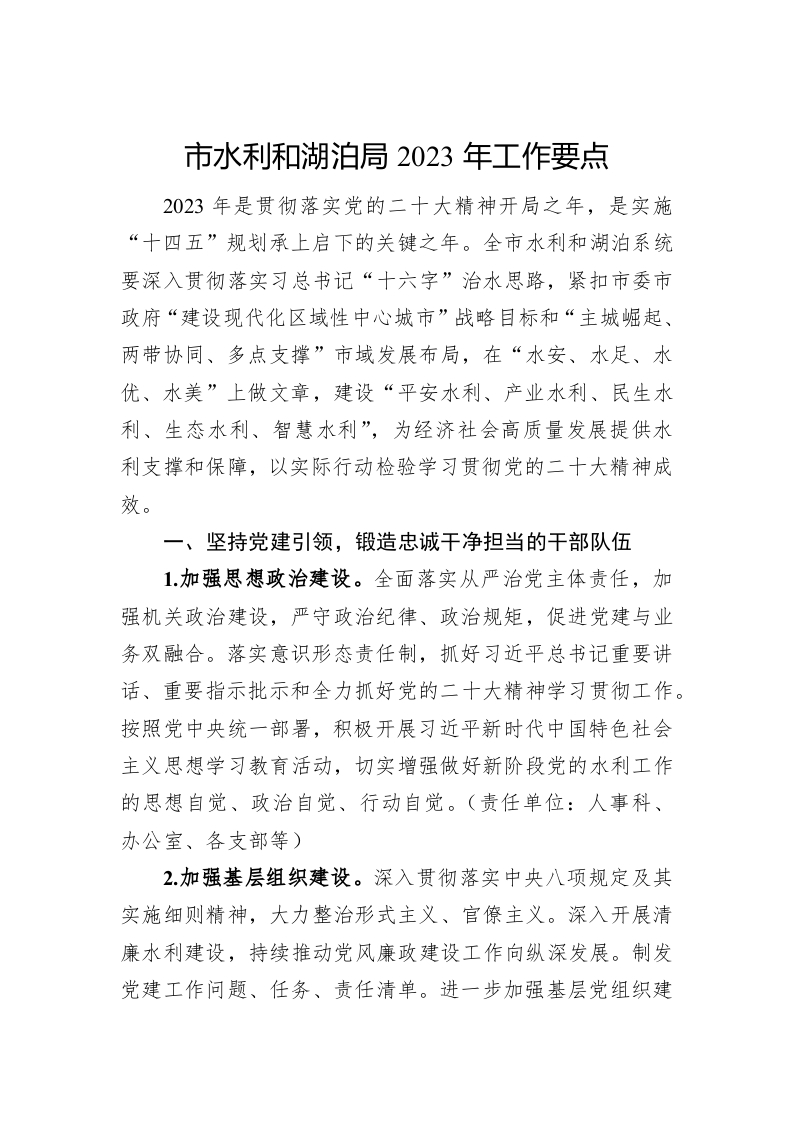 市水利和湖泊局 2023 年工作要点

2023 年是贯彻落实党的二十大精神开局之年，是实施“十四五”规划承上启下的关键之年。全市水利和湖泊系统要深入贯彻落实习总书记“十六字”治水思路，紧扣市委市政府“建设现代化区域性中心城市”战略目标和“主城崛起、两带协同、多点支撑”市域发展布局，在“水安、水足、水优、水美”上做文章，建设“平安水利、产业水利、民生水利、生态水利、智慧水利”，为经济社会高质量发展提供水利支撑和保障，以实际行动检验学习贯彻党的二十大精神成效。

一、坚持党建引领，锻造忠诚干净担当的干部队伍

1.加强思想政治建设。全面落实从严治党主体责任，加强机关政治建设，严守政治纪律、政治规矩，促进党建与业务双融合。落实意识形态责任制，抓好习近平总书记重要讲话、重要指示批示和全力抓好党的二十大精神学习贯彻工作。按照党中央统一部署，积极开展习近平新时代中国特色社会主义思想学习教育活动，切实增强做好新阶段党的水利工作的思想自觉、政治自觉、行动自觉。（责任单位：人事科、办公室、各支部等）

2.加强基层组织建设。深入贯彻落实中央八项规定及其实施细则精神，大力整治形式主义、官僚主义。深入开展清廉水利建设，持续推动党风廉政建设工作向纵深发展。制发党建工作问题、任务、责任清单。进一步加强基层党组织建